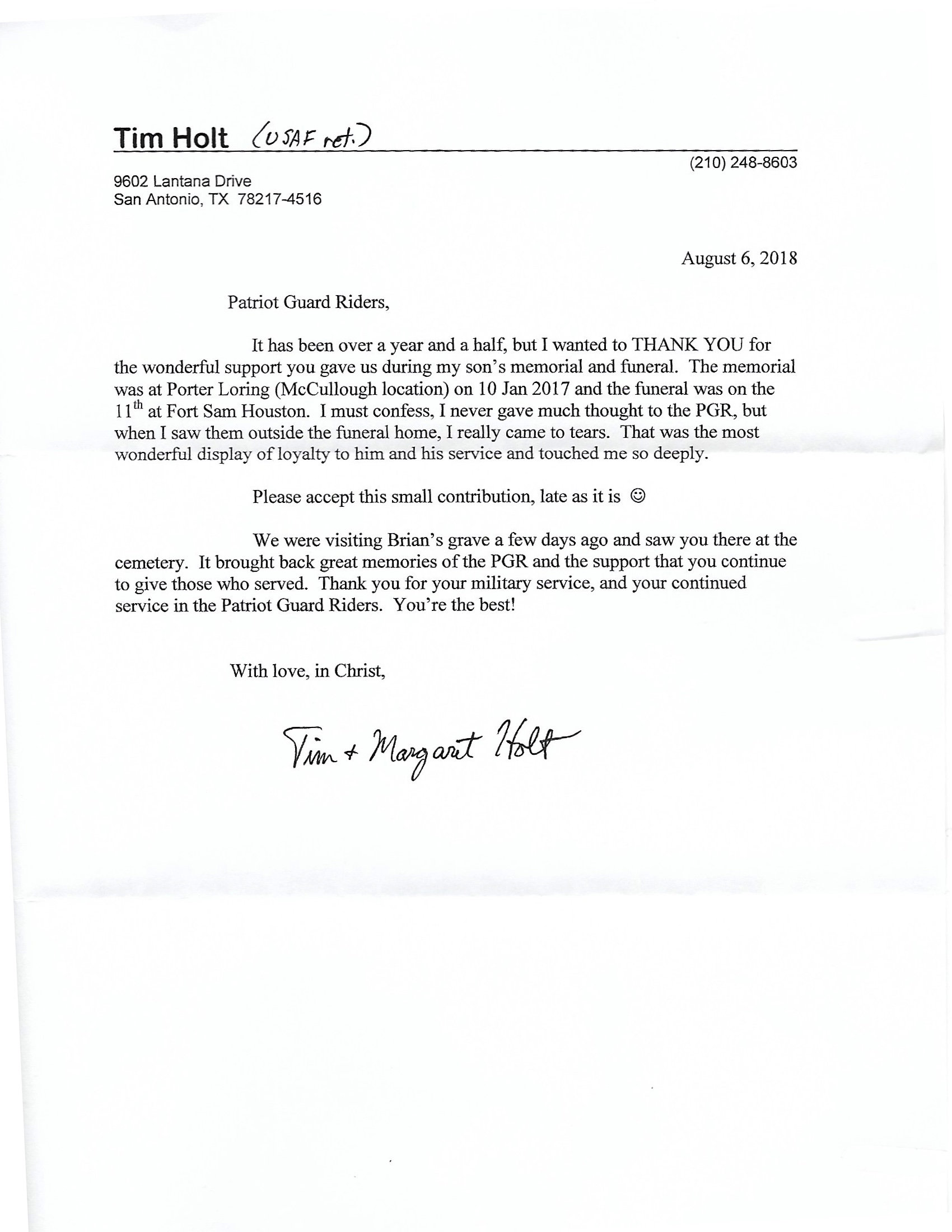 Tim Holt (USAF ret.)

(210) 248-8603

9602 Lantana Drive
San Antonio, TX 78217-4516

August 6, 2018

Patriot Guard Riders,

It has been over a year and a half, but I wanted to THANK YOU for the wonderful support you gave us during my son's memorial and funeral. The memorial was at Porter Loring (McCullough location) on 10 Jan 2017 and the funeral was on the 11$^{th}$ at Fort Sam Houston. I must confess, I never gave much thought to the PGR, but when I saw them outside the funeral home, I really came to tears. That was the most wonderful display of loyalty to him and his service and touched me so deeply.

Please accept this small contribution, late as it is ☺

We were visiting Brian's grave a few days ago and saw you there at the cemetery. It brought back great memories of the PGR and the support that you continue to give those who served. Thank you for your military service, and your continued service in the Patriot Guard Riders. You're the best!

With love, in Christ,

Tim + Margaret Holt